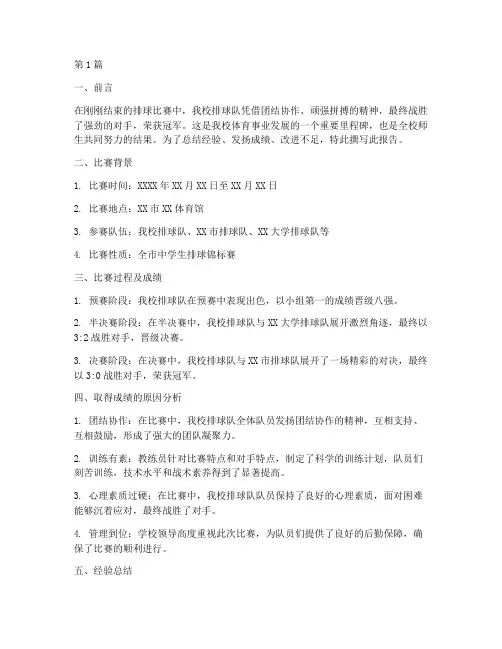 第1篇

一、前言

在刚刚结束的排球比赛中，我校排球队凭借团结协作、顽强拼搏的精神，最终战胜了强劲的对手，荣获冠军。这是我校体育事业发展的一个重要里程碑，也是全校师生共同努力的结果。为了总结经验、发扬成绩、改进不足，特此撰写此报告。

二、比赛背景

1. 比赛时间：XXXX年XX月XX日至XX月XX日

2. 比赛地点：XX市XX体育馆

3. 参赛队伍：我校排球队、XX市排球队、XX大学排球队等

4. 比赛性质：全市中学生排球锦标赛

三、比赛过程及成绩

1. 预赛阶段：我校排球队在预赛中表现出色，以小组第一的成绩晋级八强。

2. 半决赛阶段：在半决赛中，我校排球队与XX大学排球队展开激烈角逐，最终以3:2战胜对手，晋级决赛。

3. 决赛阶段：在决赛中，我校排球队与XX市排球队展开了一场精彩的对决，最终以3:0战胜对手，荣获冠军。

四、取得成绩的原因分析

1. 团结协作：在比赛中，我校排球队全体队员发扬团结协作的精神，互相支持、互相鼓励，形成了强大的团队凝聚力。

2. 训练有素：教练员针对比赛特点和对手特点，制定了科学的训练计划，队员们刻苦训练，技术水平和战术素养得到了显著提高。

3. 心理素质过硬：在比赛中，我校排球队队员保持了良好的心理素质，面对困难能够沉着应对，最终战胜了对手。

4. 管理到位：学校领导高度重视此次比赛，为队员们提供了良好的后勤保障，确保了比赛的顺利进行。

五、经验总结